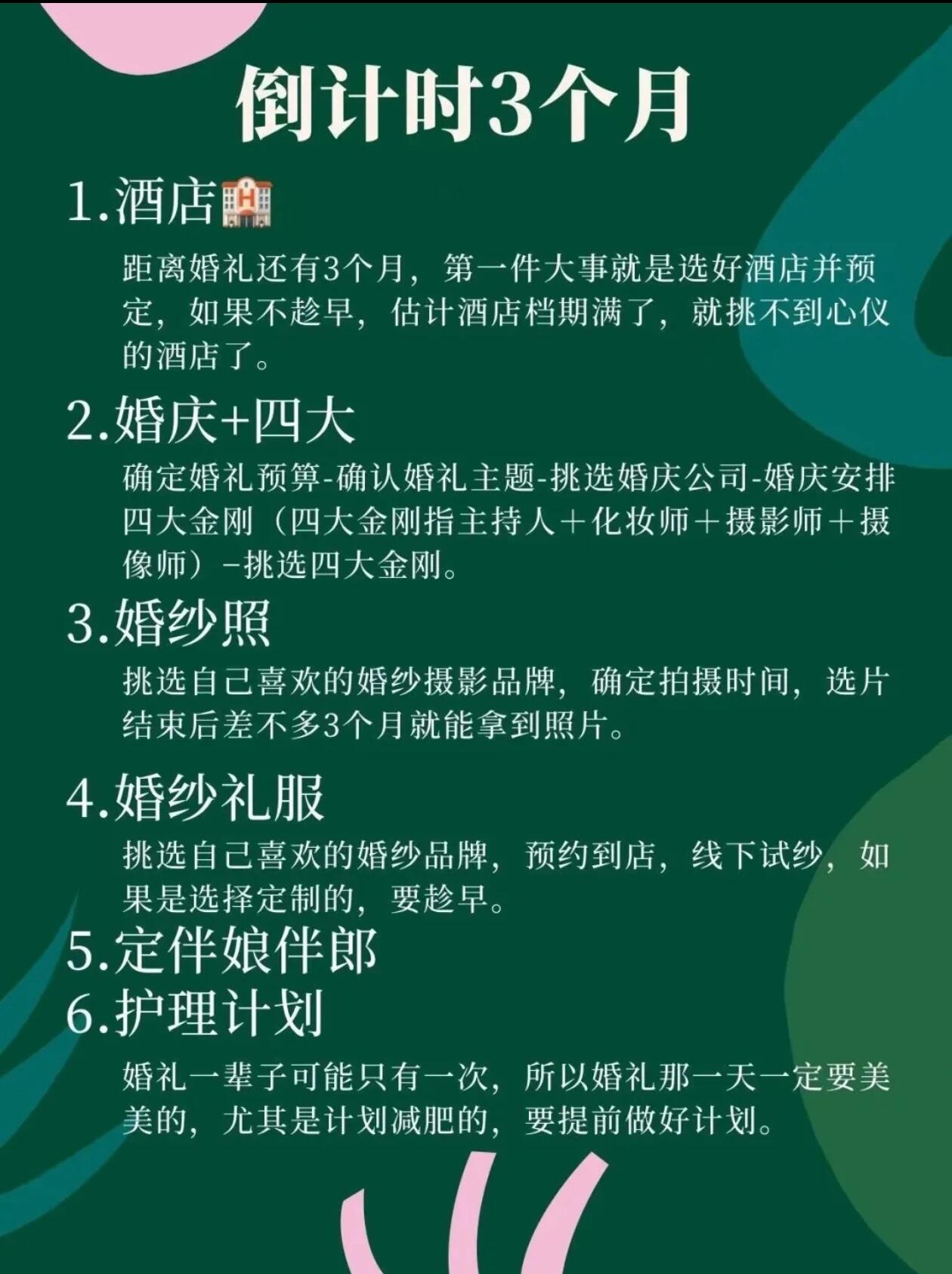 倒计时3个月

1.酒店🏨

距离婚礼还有3个月，第一件大事就是选好酒店并预定，如果不趁早，估计酒店档期满了，就挑不到心仪的酒店了。

2.婚庆+四大

确定婚礼预算-确认婚礼主题-挑选婚庆公司-婚庆安排四大金刚（四大金刚指主持人＋化妆师＋摄影师＋摄像师）-挑选四大金刚。

3.婚纱照

挑选自己喜欢的婚纱摄影品牌，确定拍摄时间，选片结束后差不多3个月就能拿到照片。

4.婚纱礼服

挑选自己喜欢的婚纱品牌，预约到店，线下试纱，如果是选择定制的，要趁早。

5.定伴娘伴郎

6.护理计划

婚礼一辈子可能只有一次，所以婚礼那一天一定要美美的，尤其是计划减肥的，要提前做好计划。